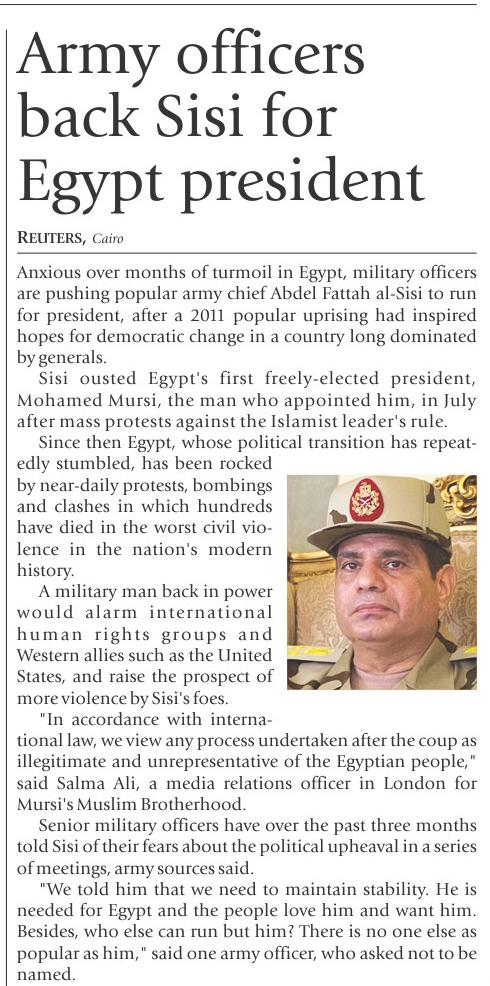 Army officers back Sisi for Egypt president

REUTERS, Cairo

Anxious over months of turmoil in Egypt, military officers are pushing popular army chief Abdel Fattah al-Sisi to run for president, after a 2011 popular uprising had inspired hopes for democratic change in a country long dominated by generals.

Sisi ousted Egypt's first freely-elected president, Mohamed Mursi, the man who appointed him, in July after mass protests against the Islamist leader's rule.

Since then Egypt, whose political transition has repeatedly stumbled, has been rocked by near-daily protests, bombings and clashes in which hundreds have died in the worst civil violence in the nation's modern history.

A military man back in power would alarm international human rights groups and Western allies such as the United States, and raise the prospect of more violence by Sisi's foes.

"In accordance with international law, we view any process undertaken after the coup as illegitimate and unrepresentative of the Egyptian people," said Salma Ali, a media relations officer in London for Mursi's Muslim Brotherhood.

Senior military officers have over the past three months told Sisi of their fears about the political upheaval in a series of meetings, army sources said.

"We told him that we need to maintain stability. He is needed for Egypt and the people love him and want him. Besides, who else can run but him? There is no one else as popular as him," said one army officer, who asked not to be named.